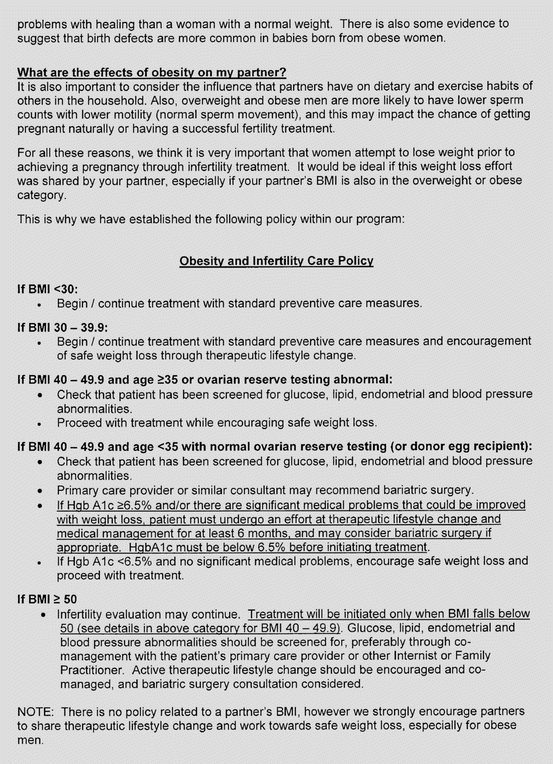 problems with healing than a woman with a normal weight. There is also some evidence to suggest that birth defects are more common in babies born from obese women.

What are the effects of obesity on my partner?
It is also important to consider the influence that partners have on dietary and exercise habits of others in the household. Also, overweight and obese men are more likely to have lower sperm counts with lower motility (normal sperm movement), and this may impact the chance of getting pregnant naturally or having a successful fertility treatment.

For all these reasons, we think it is very important that women attempt to lose weight prior to achieving a pregnancy through infertility treatment. It would be ideal if this weight loss effort was shared by your partner, especially if your partner's BMI is also in the overweight or obese category.

This is why we have established the following policy within our program:

Obesity and Infertility Care Policy

If BMI <30:
• Begin / continue treatment with standard preventive care measures.

If BMI 30 – 39.9:
• Begin / continue treatment with standard preventive care measures and encouragement of safe weight loss through therapeutic lifestyle change.

If BMI 40 – 49.9 and age ≥35 or ovarian reserve testing abnormal:
• Check that patient has been screened for glucose, lipid, endometrial and blood pressure abnormalities.
• Proceed with treatment while encouraging safe weight loss.

If BMI 40 – 49.9 and age <35 with normal ovarian reserve testing (or donor egg recipient):
• Check that patient has been screened for glucose, lipid, endometrial and blood pressure abnormalities.
• Primary care provider or similar consultant may recommend bariatric surgery.
• If Hgb A1c ≥6.5% and/or there are significant medical problems that could be improved with weight loss, patient must undergo an effort at therapeutic lifestyle change and medical management for at least 6 months, and may consider bariatric surgery if appropriate. HgbA1c must be below 6.5% before initiating treatment.
• If Hgb A1c <6.5% and no significant medical problems, encourage safe weight loss and proceed with treatment.

If BMI ≥ 50
• Infertility evaluation may continue. Treatment will be initiated only when BMI falls below 50 (see details in above category for BMI 40 – 49.9). Glucose, lipid, endometrial and blood pressure abnormalities should be screened for, preferably through co-management with the patient's primary care provider or other Internist or Family Practitioner. Active therapeutic lifestyle change should be encouraged and co-managed, and bariatric surgery consultation considered.

NOTE: There is no policy related to a partner's BMI, however we strongly encourage partners to share therapeutic lifestyle change and work towards safe weight loss, especially for obese men.